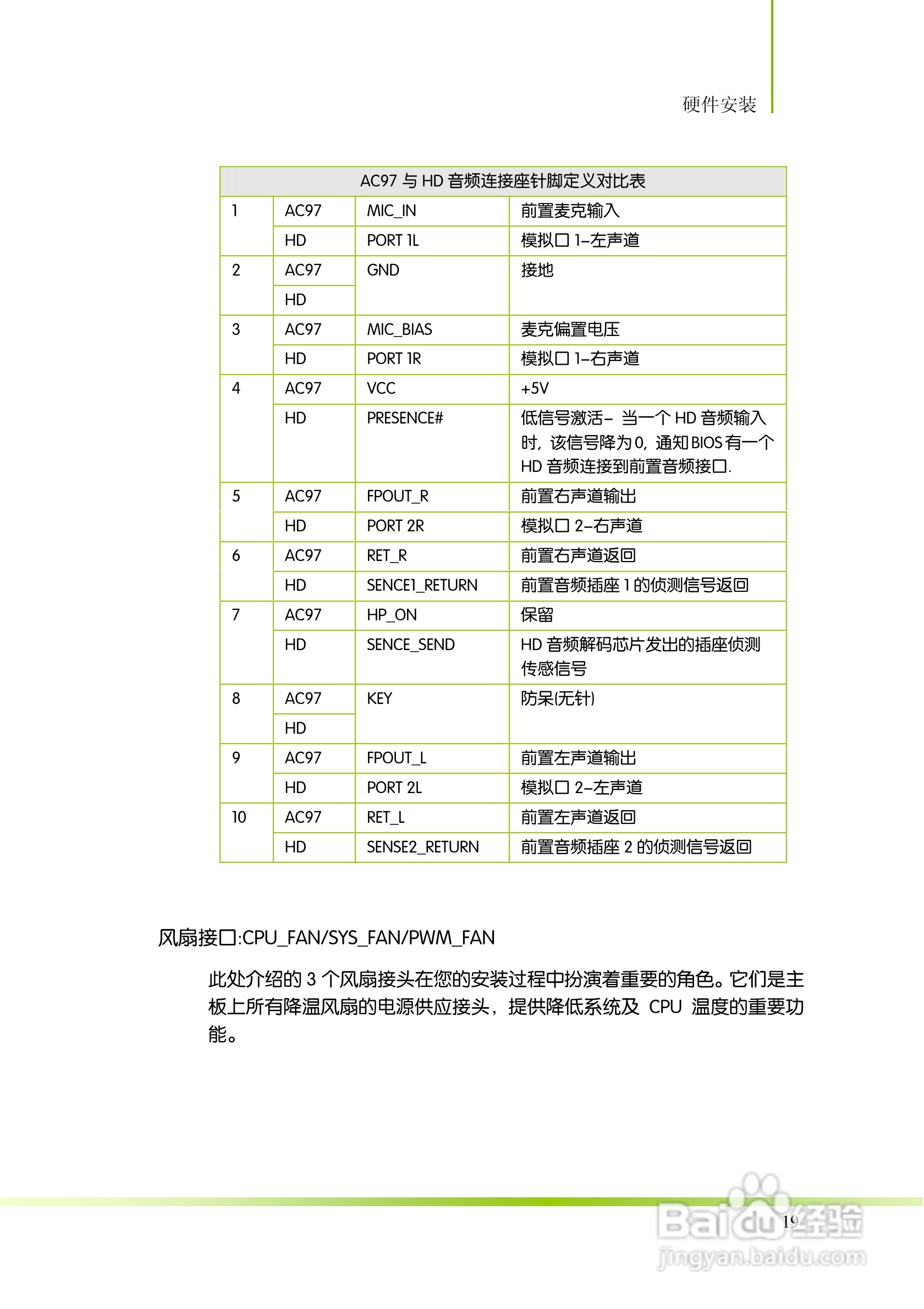 硬件安装

| AC97 与 HD 音频连接座针脚定义对比表 | | | |
|---|---|---|---|
| 1 | AC97 | MIC_IN | 前置麦克输入 |
| | HD | PORT 1L | 模拟口 1–左声道 |
| 2 | AC97 | GND | 接地 |
| | HD | | |
| 3 | AC97 | MIC_BIAS | 麦克偏置电压 |
| | HD | PORT 1R | 模拟口 1–右声道 |
| 4 | AC97 | VCC | +5V |
| | HD | PRESENCE# | 低信号激活– 当一个 HD 音频输入时，该信号降为 0，通知 BIOS 有一个 HD 音频连接到前置音频接口. |
| 5 | AC97 | FPOUT_R | 前置右声道输出 |
| | HD | PORT 2R | 模拟口 2–右声道 |
| 6 | AC97 | RET_R | 前置右声道返回 |
| | HD | SENCE1_RETURN | 前置音频插座 1 的侦测信号返回 |
| 7 | AC97 | HP_ON | 保留 |
| | HD | SENCE_SEND | HD 音频解码芯片发出的插座侦测传感信号 |
| 8 | AC97 | KEY | 防呆(无针) |
| | HD | | |
| 9 | AC97 | FPOUT_L | 前置左声道输出 |
| | HD | PORT 2L | 模拟口 2–左声道 |
| 10 | AC97 | RET_L | 前置左声道返回 |
| | HD | SENSE2_RETURN | 前置音频插座 2 的侦测信号返回 |

风扇接口:CPU_FAN/SYS_FAN/PWM_FAN

此处介绍的 3 个风扇接头在您的安装过程中扮演着重要的角色。它们是主板上所有降温风扇的电源供应接头，提供降低系统及 CPU 温度的重要功能。

19

Baidu经验
jingyan.baidu.com